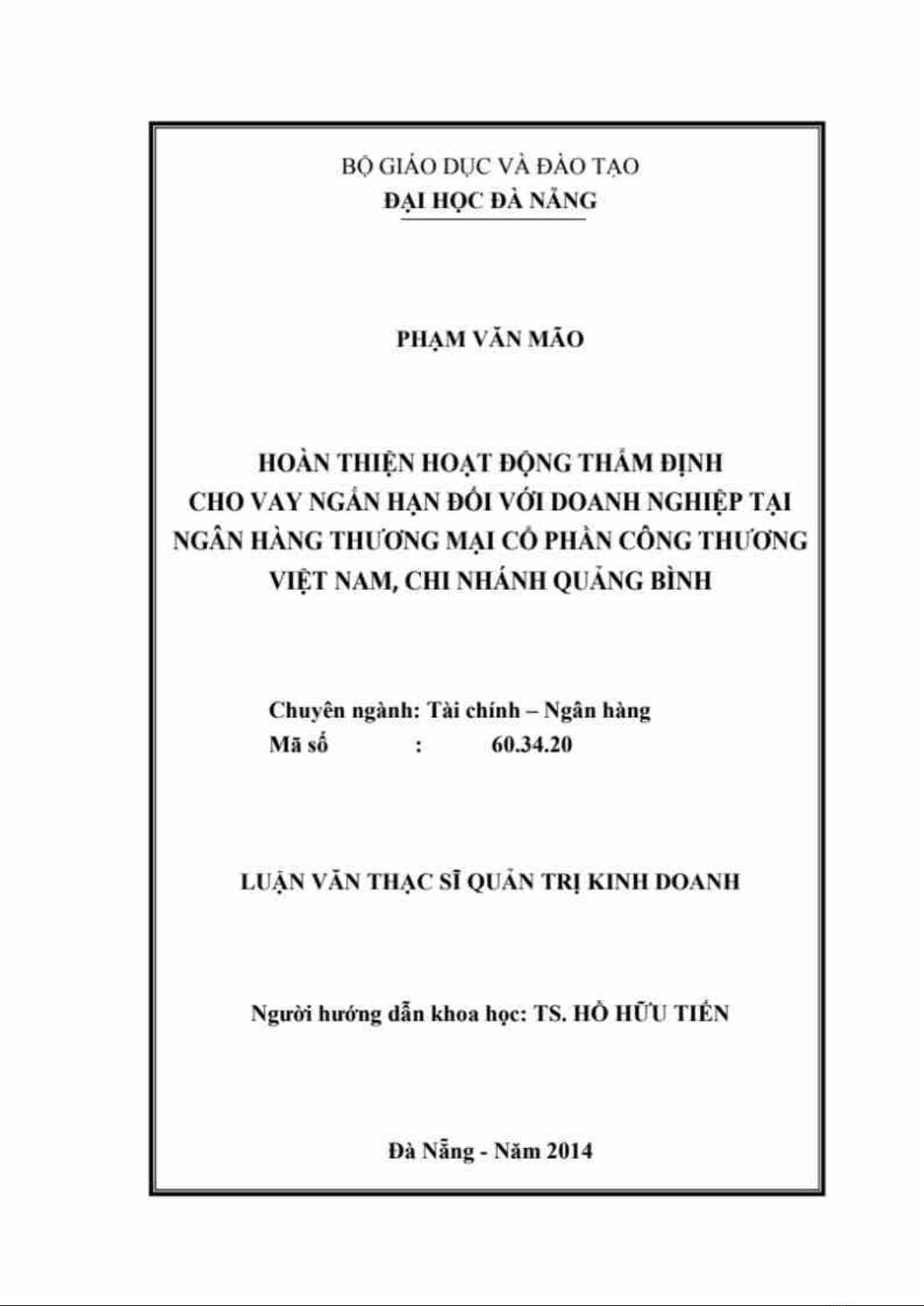 BỘ GIÁO DỤC VÀ ĐÀO TẠO
ĐẠI HỌC ĐÀ NẴNG

PHẠM VĂN MÃO

HOÀN THIỆN HOẠT ĐỘNG THẨM ĐỊNH CHO VAY NGẮN HẠN ĐỐI VỚI DOANH NGHIỆP TẠI NGÂN HÀNG THƯƠNG MẠI CỔ PHẦN CÔNG THƯƠNG VIỆT NAM, CHI NHÁNH QUẢNG BÌNH

Chuyên ngành: Tài chính – Ngân hàng
Mã số : 60.34.20

LUẬN VĂN THẠC SĨ QUẢN TRỊ KINH DOANH

Người hướng dẫn khoa học: TS. HỒ HỮU TIẾN

Đà Nẵng - Năm 2014